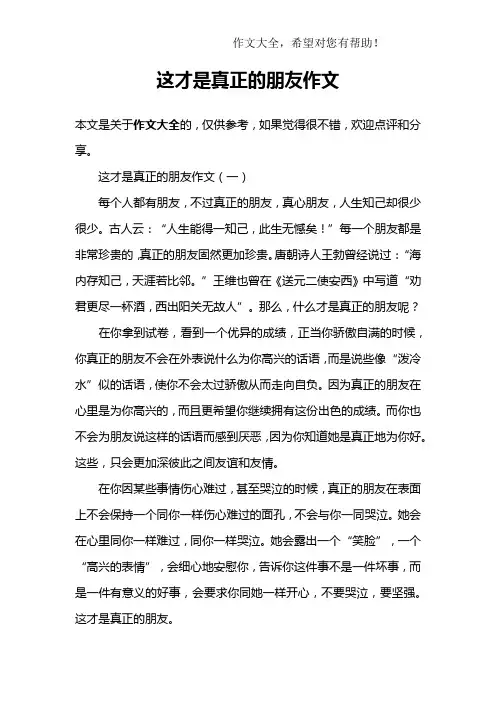 作文大全，希望对您有帮助！

这才是真正的朋友作文

本文是关于作文大全的，仅供参考，如果觉得很不错，欢迎点评和分享。

这才是真正的朋友作文（一）

每个人都有朋友，不过真正的朋友，真心朋友，人生知己却很少很少。古人云：“人生能得一知己，此生无憾矣！”每一个朋友都是非常珍贵的，真正的朋友固然更加珍贵。唐朝诗人王勃曾经说过：“海内存知己，天涯若比邻。”王维也曾在《送元二使安西》中写道“劝君更尽一杯酒，西出阳关无故人”。那么，什么才是真正的朋友呢？

在你拿到试卷，看到一个优异的成绩，正当你骄傲自满的时候，你真正的朋友不会在外表说什么为你高兴的话语，而是说些像“泼冷水”似的话语，使你不会太过骄傲从而走向自负。因为真正的朋友在心里是为你高兴的，而且更希望你继续拥有这份出色的成绩。而你也不会为朋友说这样的话语而感到厌恶，因为你知道她是真正地为你好。这些，只会更加深彼此之间友谊和友情。

在你因某些事情伤心难过，甚至哭泣的时候，真正的朋友在表面上不会保持一个同你一样伤心难过的面孔，不会与你一同哭泣。她会在心里同你一样难过，同你一样哭泣。她会露出一个“笑脸”，一个“高兴的表情”，会细心地安慰你，告诉你这件事不是一件坏事，而是一件有意义的好事，会要求你同她一样开心，不要哭泣，要坚强。这才是真正的朋友。